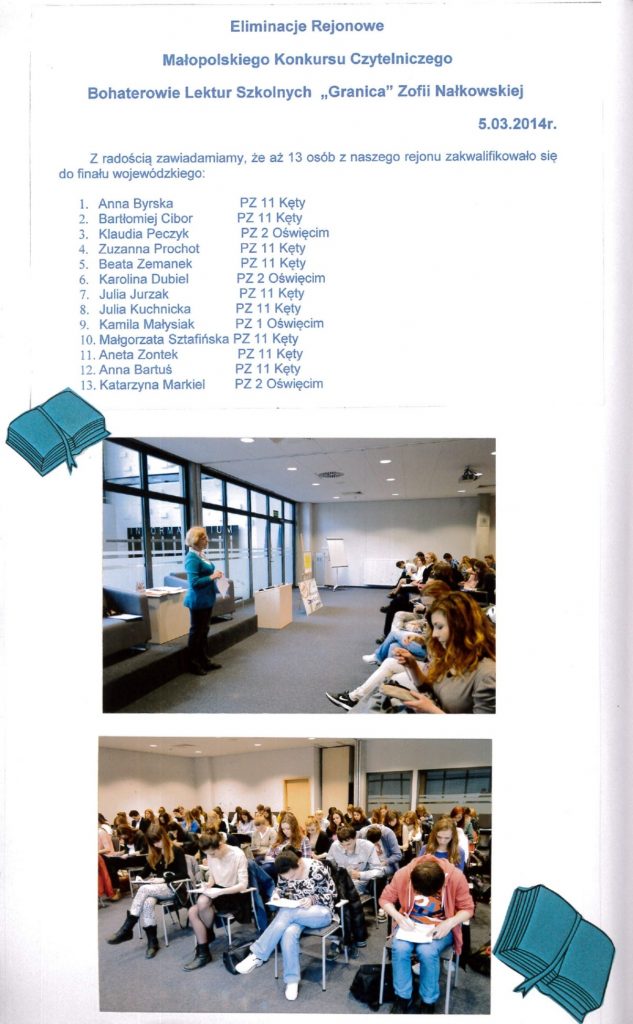 Eliminacje Rejonowe

Małopolskiego Konkursu Czytelniczego

Bohaterowie Lektur Szkolnych „Granica" Zofii Nałkowskiej

5.03.2014r.

Z radością zawiadamiamy, że aż 13 osób z naszego rejonu zakwalifikowało się do finału wojewódzkiego:

1. Anna Byrska PZ 11 Kęty
2. Bartłomiej Cibor PZ 11 Kęty
3. Klaudia Peczyk PZ 2 Oświęcim
4. Zuzanna Prochot PZ 11 Kęty
5. Beata Zemanek PZ 11 Kęty
6. Karolina Dubiel PZ 2 Oświęcim
7. Julia Jurzak PZ 11 Kęty
8. Julia Kuchnicka PZ 11 Kęty
9. Kamila Małysiak PZ 1 Oświęcim
10. Małgorzata Sztafińska PZ 11 Kęty
11. Aneta Zontek PZ 11 Kęty
12. Anna Bartuś PZ 11 Kęty
13. Katarzyna Markiel PZ 2 Oświęcim